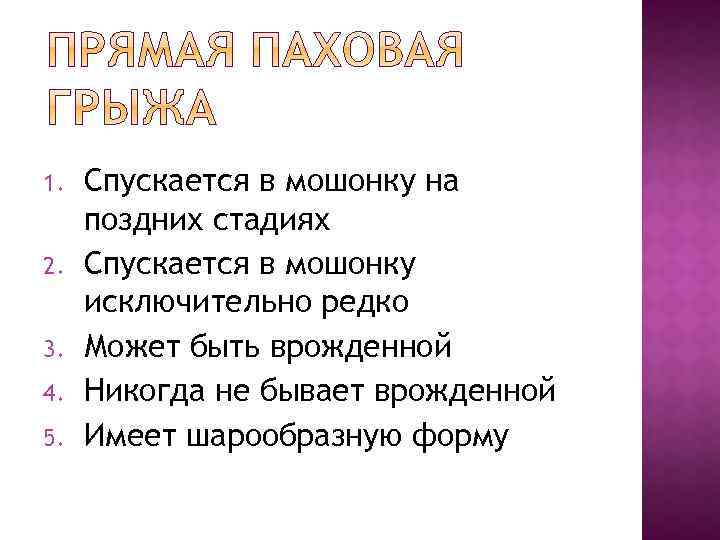 ПРЯМАЯ ПАХОВАЯ ГРЫЖА

1. Спускается в мошонку на поздних стадиях
2. Спускается в мошонку исключительно редко
3. Может быть врожденной
4. Никогда не бывает врожденной
5. Имеет шарообразную форму